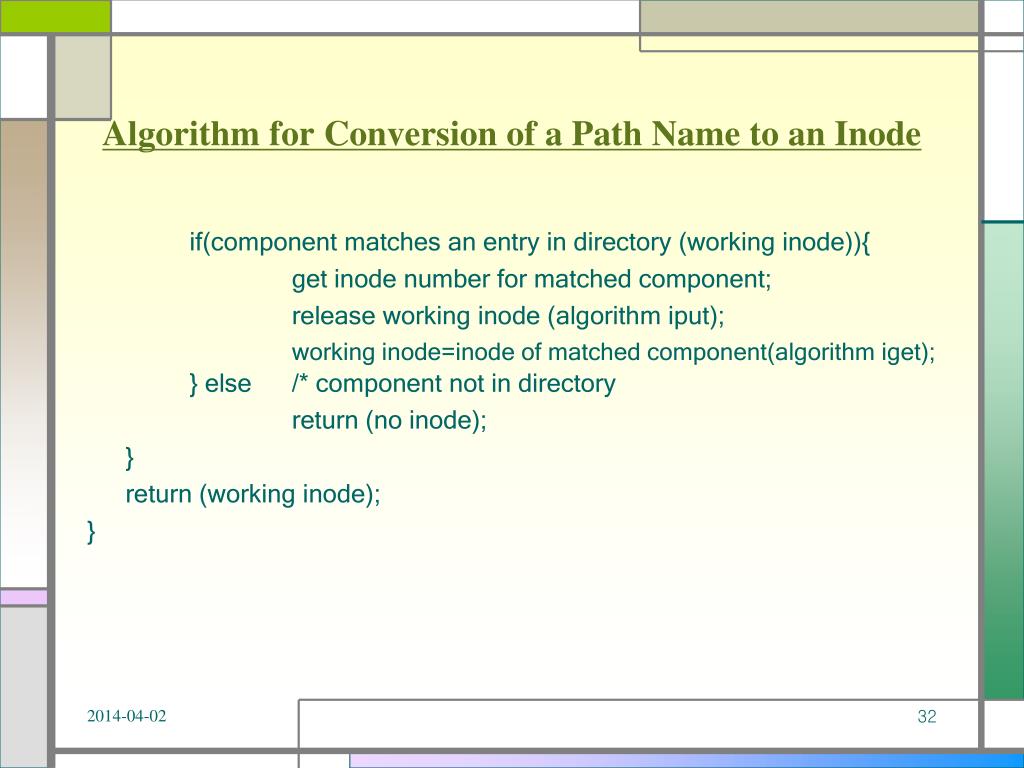 Algorithm for Conversion of a Path Name to an Inode

if(component matches an entry in directory (working inode)){
get inode number for matched component;
release working inode (algorithm iput);
working inode=inode of matched component(algorithm iget);
} else /* component not in directory
return (no inode);
}
return (working inode);
}

2014-04-02

32